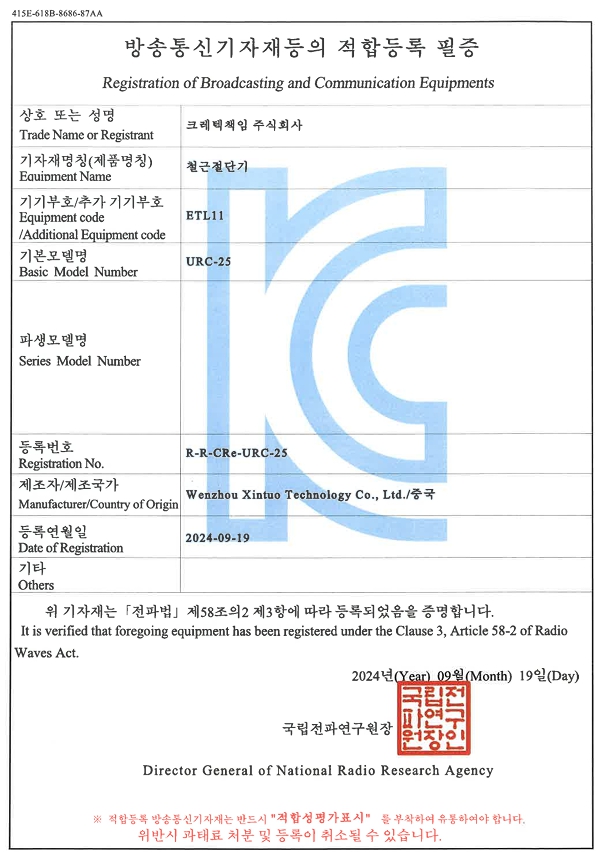 415E-618B-8686-87AA

방송통신기자재등의 적합등록 필증

Registration of Broadcasting and Communication Equipments

| 상호 또는 성명 Trade Name or Registrant | 크레텍책임 주식회사 |
|---|---|
| 기자재명칭(제품명칭) Equipment Name | 철근절단기 |
| 기기부호/추가 기기부호 Equipment code /Additional Equipment code | ETL11 |
| 기본모델명 Basic Model Number | URC-25 |
| 파생모델명 Series Model Number | |
| 등록번호 Registration No. | R-R-CRe-URC-25 |
| 제조자/제조국가 Manufacturer/Country of Origin | Wenzhou Xintuo Technology Co., Ltd./중국 |
| 등록연월일 Date of Registration | 2024-09-19 |
| 기타 Others | |

위 기자재는 「전파법」 제58조의2 제3항에 따라 등록되었음을 증명합니다.
It is verified that foregoing equipment has been registered under the Clause 3, Article 58-2 of Radio Waves Act.

2024년(Year) 09월(Month) 19일(Day)

국립전파연구원장 국립전파연구원장인

Director General of National Radio Research Agency

※ 적합등록 방송통신기자재는 반드시 "적합성평가표시" 를 부착하여 유통하여야 합니다. 위반시 과태료 처분 및 등록이 취소될 수 있습니다.